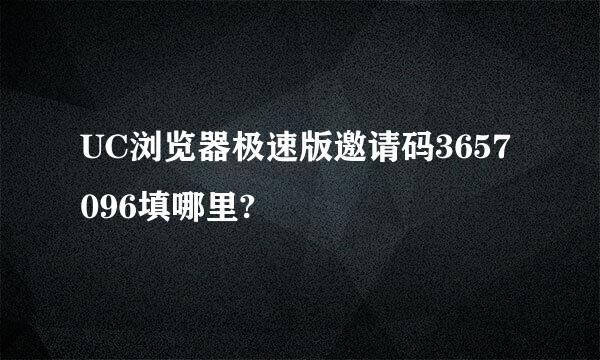 UC浏览器极速版邀请码3657096填哪里?